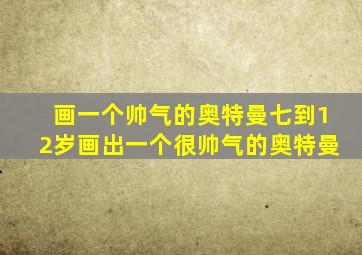 画一个帅气的奥特曼七到12岁画出一个很帅气的奥特曼